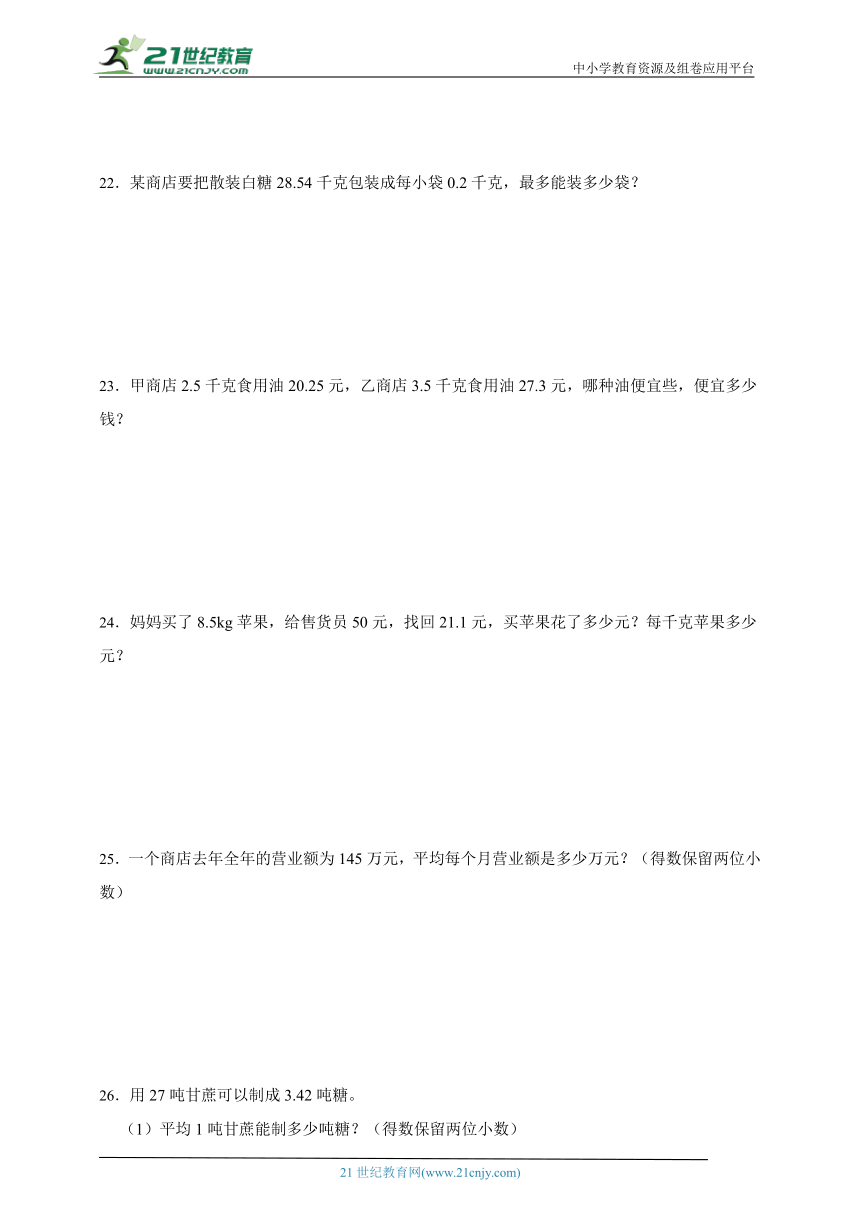 21世纪教育
www.21cnjy.com

中小学教育资源及组卷应用平台

22．某商店要把散装白糖 28.54 千克包装成每小袋 0.2 千克，最多能装多少袋？

23．甲商店 2.5 千克食用油 20.25 元，乙商店 3.5 千克食用油 27.3 元，哪种油便宜些，便宜多少钱？

24．妈妈买了 8.5kg 苹果，给售货员 50 元，找回 21.1 元，买苹果花了多少元？每千克苹果多少元？

25．一个商店去年全年的营业额为 145 万元，平均每个月营业额是多少万元？（得数保留两位小数）

26．用 27 吨甘蔗可以制成 3.42 吨糖。

（1）平均 1 吨甘蔗能制多少吨糖？（得数保留两位小数）

21 世纪教育网(www.21cnjy.com)